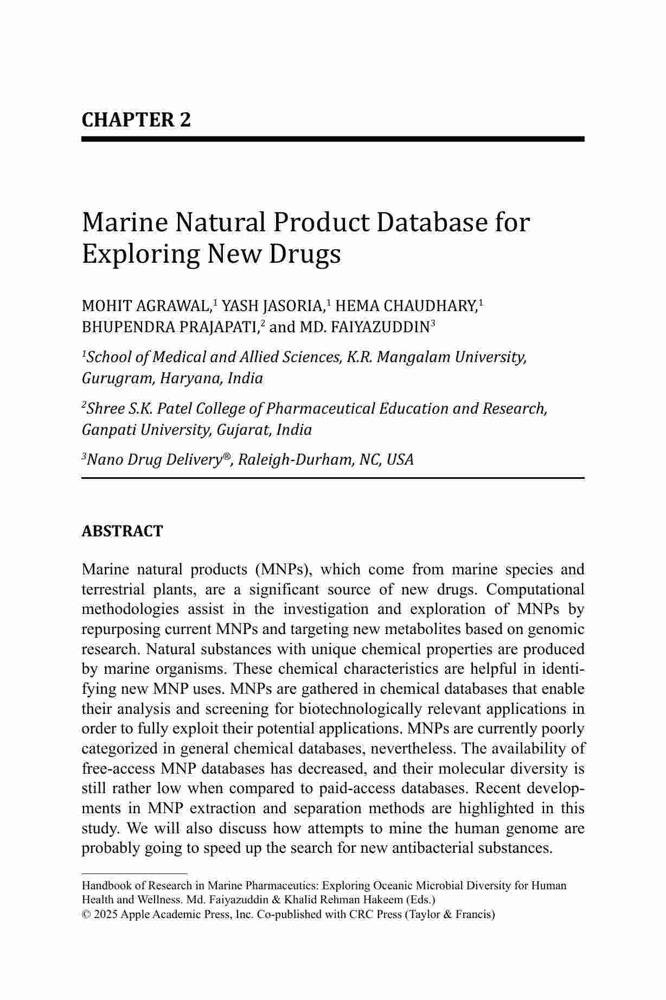 CHAPTER 2

Marine Natural Product Database for Exploring New Drugs

MOHIT AGRAWAL,$^1$ YASH JASORIA,$^1$ HEMA CHAUDHARY,$^1$ BHUPENDRA PRAJAPATI,$^2$ and MD. FAIYAZUDDIN$^3$

$^1$School of Medical and Allied Sciences, K.R. Mangalam University, Gurugram, Haryana, India

$^2$Shree S.K. Patel College of Pharmaceutical Education and Research, Ganpati University, Gujarat, India

$^3$Nano Drug Delivery®, Raleigh-Durham, NC, USA

ABSTRACT

Marine natural products (MNPs), which come from marine species and terrestrial plants, are a significant source of new drugs. Computational methodologies assist in the investigation and exploration of MNPs by repurposing current MNPs and targeting new metabolites based on genomic research. Natural substances with unique chemical properties are produced by marine organisms. These chemical characteristics are helpful in identifying new MNP uses. MNPs are gathered in chemical databases that enable their analysis and screening for biotechnologically relevant applications in order to fully exploit their potential applications. MNPs are currently poorly categorized in general chemical databases, nevertheless. The availability of free-access MNP databases has decreased, and their molecular diversity is still rather low when compared to paid-access databases. Recent developments in MNP extraction and separation methods are highlighted in this study. We will also discuss how attempts to mine the human genome are probably going to speed up the search for new antibacterial substances.

Handbook of Research in Marine Pharmaceutics: Exploring Oceanic Microbial Diversity for Human Health and Wellness. Md. Faiyazuddin & Khalid Rehman Hakeem (Eds.)
© 2025 Apple Academic Press, Inc. Co-published with CRC Press (Taylor & Francis)